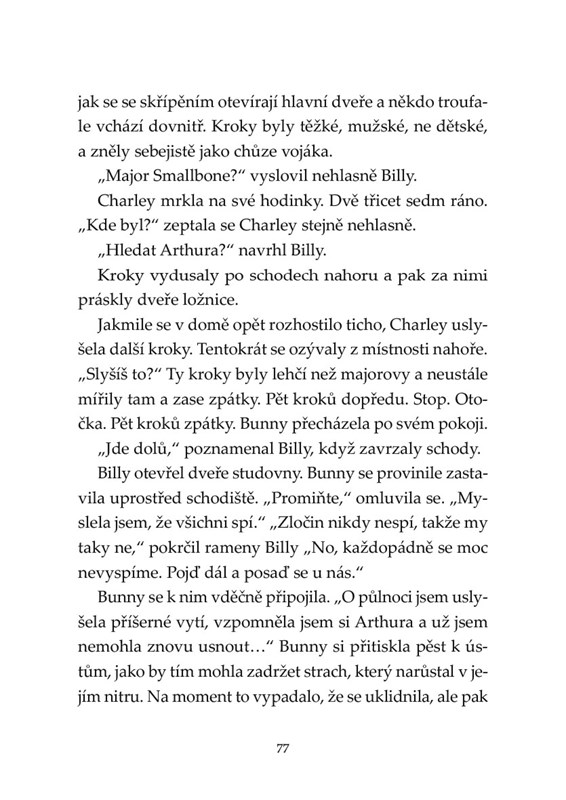 jak se se skřípěním otevírají hlavní dveře a někdo troufale vchází dovnitř. Kroky byly těžké, mužské, ne dětské, a zněly sebejistě jako chůze vojáka.

„Major Smallbone?“ vyslovil nehlasně Billy.

Charley mrkla na své hodinky. Dvě třicet sedm ráno. „Kde byl?“ zeptala se Charley stejně nehlasně.

„Hledat Arthura?“ navrhl Billy.

Kroky vydusaly po schodech nahoru a pak za nimi práskly dveře ložnice.

Jakmile se v domě opět rozhostilo ticho, Charley uslyšela další kroky. Tentokrát se ozývaly z místnosti nahoře. „Slyšíš to?“ Ty kroky byly lehčí než majorovy a neustále mířily tam a zase zpátky. Pět kroků dopředu. Stop. Otočka. Pět kroků zpátky. Bunny přecházela po svém pokoji.

„Jde dolů,“ poznamenal Billy, když zavrzaly schody.

Billy otevřel dveře studovny. Bunny se provinile zastavila uprostřed schodiště. „Promiňte,“ omluvila se. „Myslela jsem, že všichni spí.“ „Zločin nikdy nespí, takže my taky ne,“ pokrčil rameny Billy „No, každopádně se moc nevyspíme. Pojď dál a posaď se u nás.“

Bunny se k nim vděčně připojila. „O půlnoci jsem uslyšela příšerné vytí, vzpomněla jsem si Arthura a už jsem nemohla znovu usnout…“ Bunny si přitiskla pěst k ústům, jako by tím mohla zadržet strach, který narůstal v jejím nitru. Na moment to vypadalo, že se uklidnila, ale pak

77